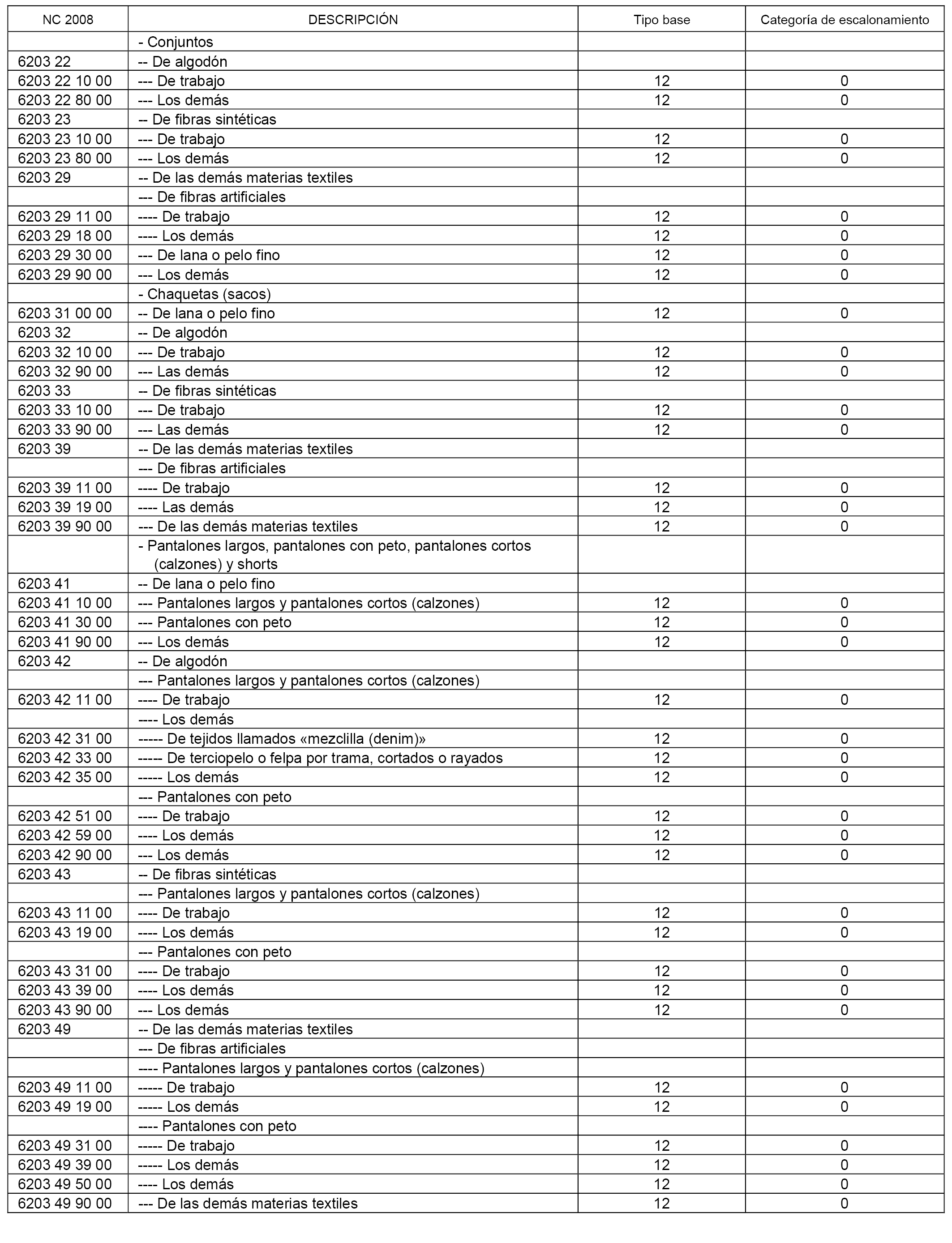 | NC 2008 | DESCRIPCIÓN | Tipo base | Categoría de escalonamiento |
|---|---|---|---|
| | - Conjuntos | | |
| 6203 22 | -- De algodón | | |
| 6203 22 10 00 | --- De trabajo | 12 | 0 |
| 6203 22 80 00 | --- Los demás | 12 | 0 |
| 6203 23 | -- De fibras sintéticas | | |
| 6203 23 10 00 | --- De trabajo | 12 | 0 |
| 6203 23 80 00 | --- Los demás | 12 | 0 |
| 6203 29 | -- De las demás materias textiles | | |
| | --- De fibras artificiales | | |
| 6203 29 11 00 | ---- De trabajo | 12 | 0 |
| 6203 29 18 00 | ---- Los demás | 12 | 0 |
| 6203 29 30 00 | --- De lana o pelo fino | 12 | 0 |
| 6203 29 90 00 | --- Los demás | 12 | 0 |
| | - Chaquetas (sacos) | | |
| 6203 31 00 00 | -- De lana o pelo fino | 12 | 0 |
| 6203 32 | -- De algodón | | |
| 6203 32 10 00 | --- De trabajo | 12 | 0 |
| 6203 32 90 00 | --- Las demás | 12 | 0 |
| 6203 33 | -- De fibras sintéticas | | |
| 6203 33 10 00 | --- De trabajo | 12 | 0 |
| 6203 33 90 00 | --- Las demás | 12 | 0 |
| 6203 39 | -- De las demás materias textiles | | |
| | --- De fibras artificiales | | |
| 6203 39 11 00 | ---- De trabajo | 12 | 0 |
| 6203 39 19 00 | ---- Las demás | 12 | 0 |
| 6203 39 90 00 | --- De las demás materias textiles | 12 | 0 |
| | - Pantalones largos, pantalones con peto, pantalones cortos (calzones) y shorts | | |
| 6203 41 | -- De lana o pelo fino | | |
| 6203 41 10 00 | --- Pantalones largos y pantalones cortos (calzones) | 12 | 0 |
| 6203 41 30 00 | --- Pantalones con peto | 12 | 0 |
| 6203 41 90 00 | --- Los demás | 12 | 0 |
| 6203 42 | -- De algodón | | |
| | --- Pantalones largos y pantalones cortos (calzones) | | |
| 6203 42 11 00 | ---- De trabajo | 12 | 0 |
| | ---- Los demás | | |
| 6203 42 31 00 | ----- De tejidos llamados «mezclilla (denim)» | 12 | 0 |
| 6203 42 33 00 | ----- De terciopelo o felpa por trama, cortados o rayados | 12 | 0 |
| 6203 42 35 00 | ----- Los demás | 12 | 0 |
| | --- Pantalones con peto | | |
| 6203 42 51 00 | ---- De trabajo | 12 | 0 |
| 6203 42 59 00 | ---- Los demás | 12 | 0 |
| 6203 42 90 00 | --- Los demás | 12 | 0 |
| 6203 43 | -- De fibras sintéticas | | |
| | --- Pantalones largos y pantalones cortos (calzones) | | |
| 6203 43 11 00 | ---- De trabajo | 12 | 0 |
| 6203 43 19 00 | ---- Los demás | 12 | 0 |
| | --- Pantalones con peto | | |
| 6203 43 31 00 | ---- De trabajo | 12 | 0 |
| 6203 43 39 00 | ---- Los demás | 12 | 0 |
| 6203 43 90 00 | --- Los demás | 12 | 0 |
| 6203 49 | -- De las demás materias textiles | | |
| | --- De fibras artificiales | | |
| | ---- Pantalones largos y pantalones cortos (calzones) | | |
| 6203 49 11 00 | ----- De trabajo | 12 | 0 |
| 6203 49 19 00 | ----- Los demás | 12 | 0 |
| | ---- Pantalones con peto | | |
| 6203 49 31 00 | ----- De trabajo | 12 | 0 |
| 6203 49 39 00 | ----- Los demás | 12 | 0 |
| 6203 49 50 00 | ---- Los demás | 12 | 0 |
| 6203 49 90 00 | --- De las demás materias textiles | 12 | 0 |